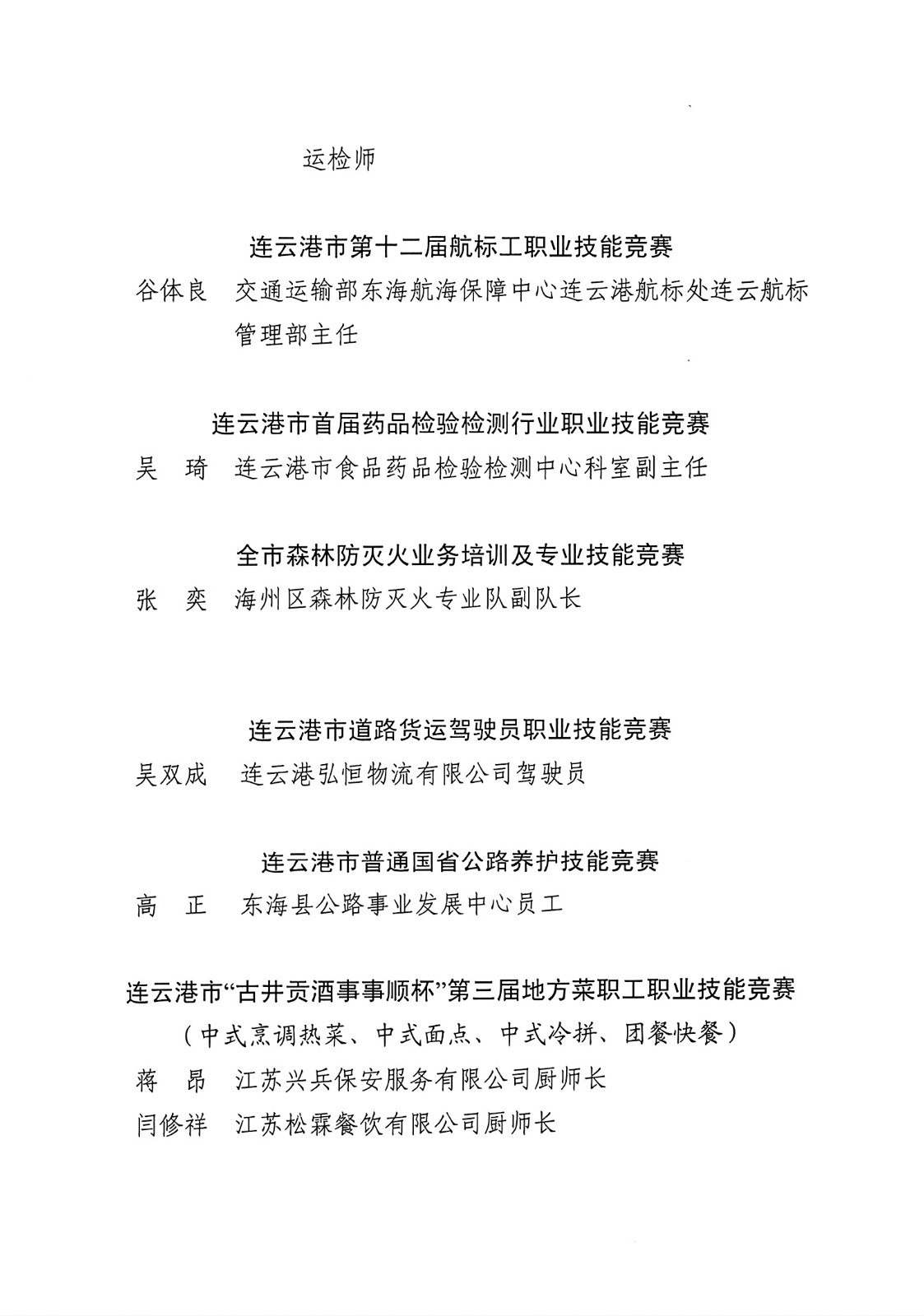 运检师

连云港市第十二届航标工职业技能竞赛

谷体良 交通运输部东海航海保障中心连云港航标处连云航标管理部主任

连云港市首届药品检验检测行业职业技能竞赛

吴 琦 连云港市食品药品检验检测中心科室副主任

全市森林防灭火业务培训及专业技能竞赛

张 奕 海州区森林防灭火专业队副队长

连云港市道路货运驾驶员职业技能竞赛

吴双成 连云港弘恒物流有限公司驾驶员

连云港市普通国省公路养护技能竞赛

高 正 东海县公路事业发展中心员工

连云港市“古井贡酒事事顺杯”第三届地方菜职工职业技能竞赛

（中式烹调热菜、中式面点、中式冷拼、团餐快餐）

蒋 昂 江苏兴兵保安服务有限公司厨师长

闫修祥 江苏松霖餐饮有限公司厨师长